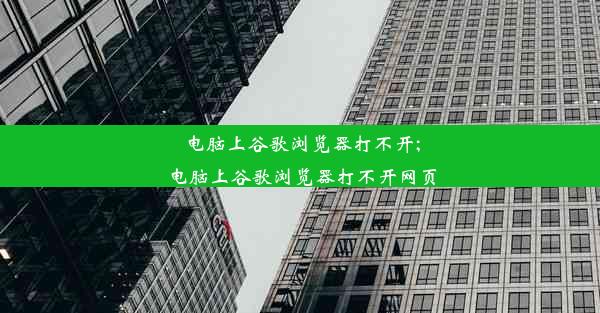 电脑上谷歌浏览器打不开;
电脑上谷歌浏览器打不开网页

citi